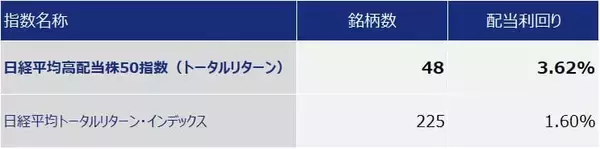 | 指数名称 | 銘柄数 | 配当利回り |
|---|---|---|
| 日経平均高配当株50指数（トータルリターン） | 48 | 3.62% |
| 日経平均トータルリターン・インデックス | 225 | 1.60% |